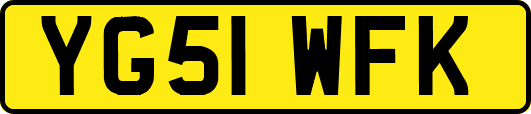 YG51 WFK